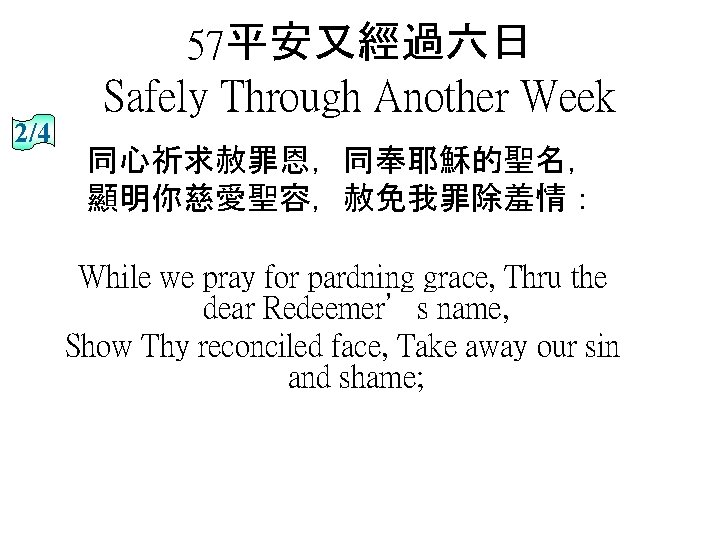 57平安又經過六日
Safely Through Another Week

2/4

同心祈求赦罪恩，同奉耶穌的聖名，
顯明你慈愛聖容，赦免我罪除羞情：

While we pray for pardning grace, Thru the dear Redeemer’ s name,
Show Thy reconciled face, Take away our sin and shame;